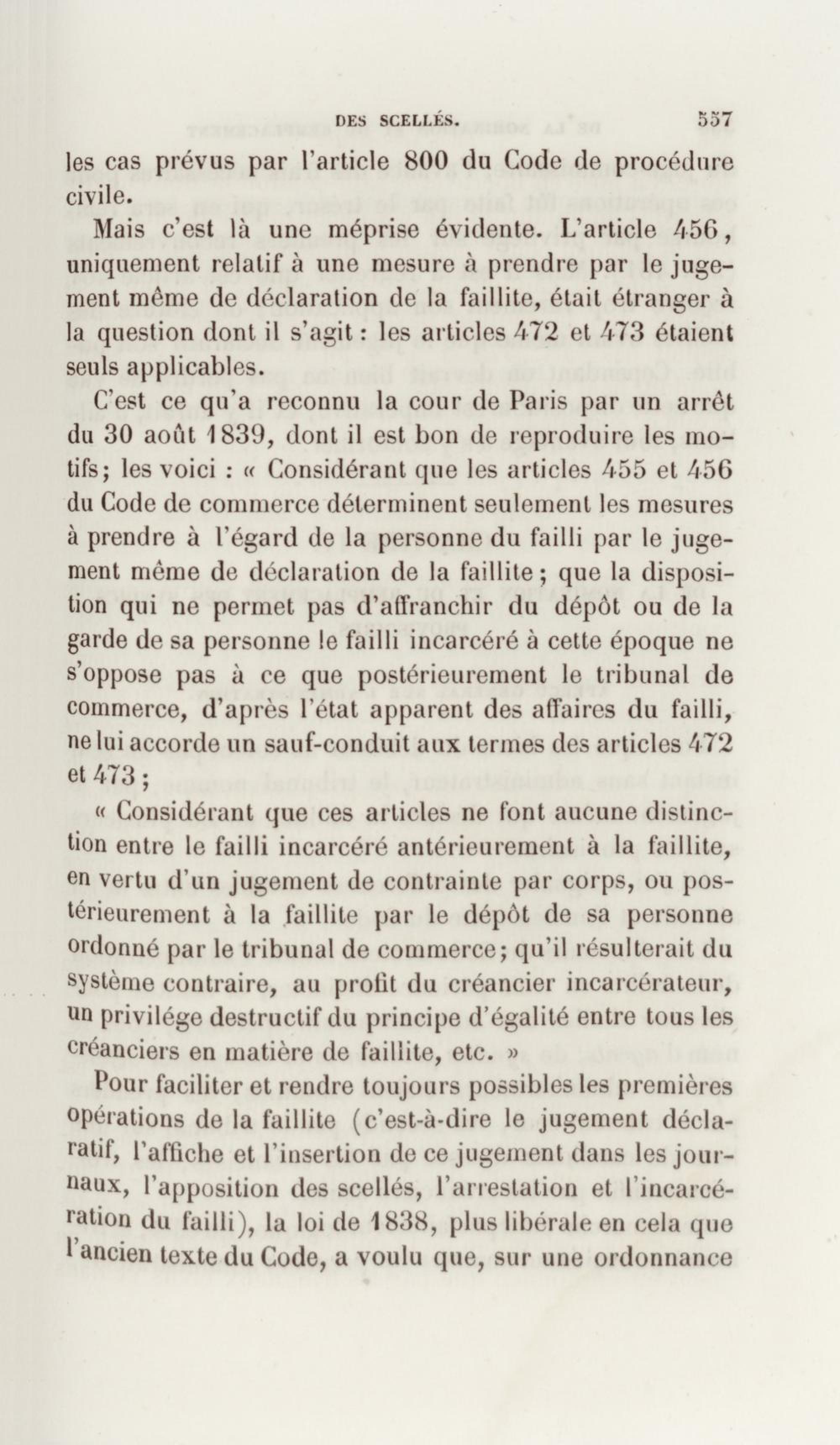 DES SCELLÉS. 557

les cas prévus par l'article 800 du Code de procédure civile.

Mais c'est là une méprise évidente. L'article 456, uniquement relatif à une mesure à prendre par le jugement même de déclaration de la faillite, était étranger à la question dont il s'agit : les articles 472 et 473 étaient seuls applicables.

C'est ce qu'a reconnu la cour de Paris par un arrêt du 30 août 1839, dont il est bon de reproduire les motifs; les voici : « Considérant que les articles 455 et 456 du Code de commerce déterminent seulement les mesures à prendre à l'égard de la personne du failli par le jugement même de déclaration de la faillite ; que la disposition qui ne permet pas d'affranchir du dépôt ou de la garde de sa personne le failli incarcéré à cette époque ne s'oppose pas à ce que postérieurement le tribunal de commerce, d'après l'état apparent des affaires du failli, ne lui accorde un sauf-conduit aux termes des articles 472 et 473 ;

« Considérant que ces articles ne font aucune distinction entre le failli incarcéré antérieurement à la faillite, en vertu d'un jugement de contrainte par corps, ou postérieurement à la faillite par le dépôt de sa personne ordonné par le tribunal de commerce; qu'il résulterait du système contraire, au profit du créancier incarcérateur, un privilége destructif du principe d'égalité entre tous les créanciers en matière de faillite, etc. »

Pour faciliter et rendre toujours possibles les premières opérations de la faillite (c'est-à-dire le jugement déclaratif, l'affiche et l'insertion de ce jugement dans les journaux, l'apposition des scellés, l'arrestation et l'incarcération du failli), la loi de 1838, plus libérale en cela que l'ancien texte du Code, a voulu que, sur une ordonnance